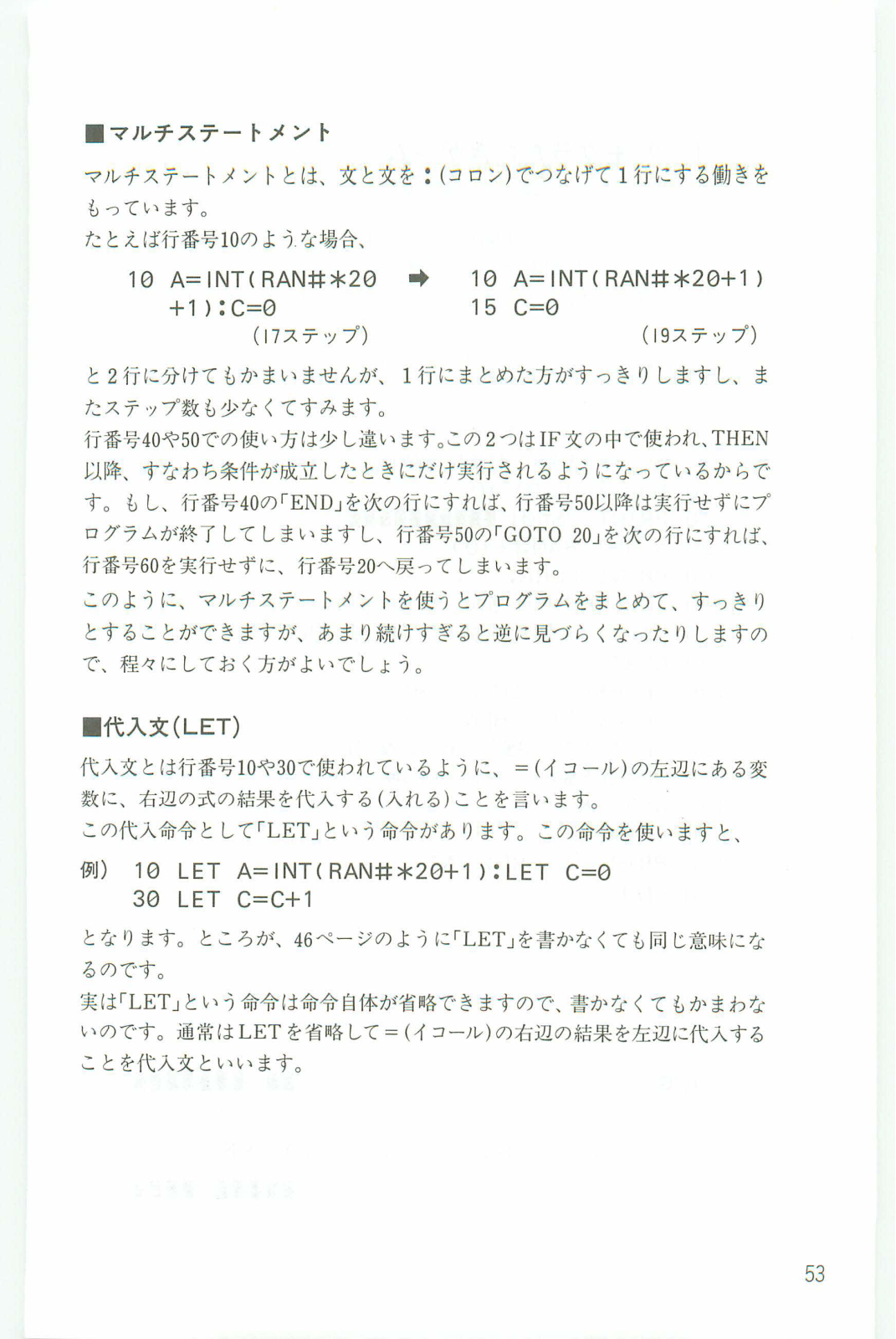 ■マルチステートメント

マルチステートメントとは、文と文を：(コロン)でつなげて１行にする働きをもっています。
たとえば行番号10のような場合、

10 A=INT(RAN#*20 +1):C=0 (17ステップ) ➡ 10 A=INT(RAN#*20+1) 15 C=0 (19ステップ)

と２行に分けてもかまいませんが、１行にまとめた方がすっきりしますし、またステップ数も少なくてすみます。
行番号40や50での使い方は少し違います。この２つはIF文の中で使われ、THEN以降、すなわち条件が成立したときにだけ実行されるようになっているからです。もし、行番号40の「END」を次の行にすれば、行番号50以降は実行せずにプログラムが終了してしまいますし、行番号50の「GOTO 20」を次の行にすれば、行番号60を実行せずに、行番号20へ戻ってしまいます。
このように、マルチステートメントを使うとプログラムをまとめて、すっきりとすることができますが、あまり続けすぎると逆に見づらくなったりしますので、程々にしておく方がよいでしょう。

■代入文(LET)

代入文とは行番号10や30で使われているように、＝(イコール)の左辺にある変数に、右辺の式の結果を代入する(入れる)ことを言います。
この代入命令として「LET」という命令があります。この命令を使いますと、

例） 10 LET A=INT(RAN#*20+1):LET C=0
30 LET C=C+1

となります。ところが、46ページのように「LET」を書かなくても同じ意味になるのです。
実は「LET」という命令は命令自体が省略できますので、書かなくてもかまわないのです。通常はLETを省略して＝(イコール)の右辺の結果を左辺に代入することを代入文といいます。

53